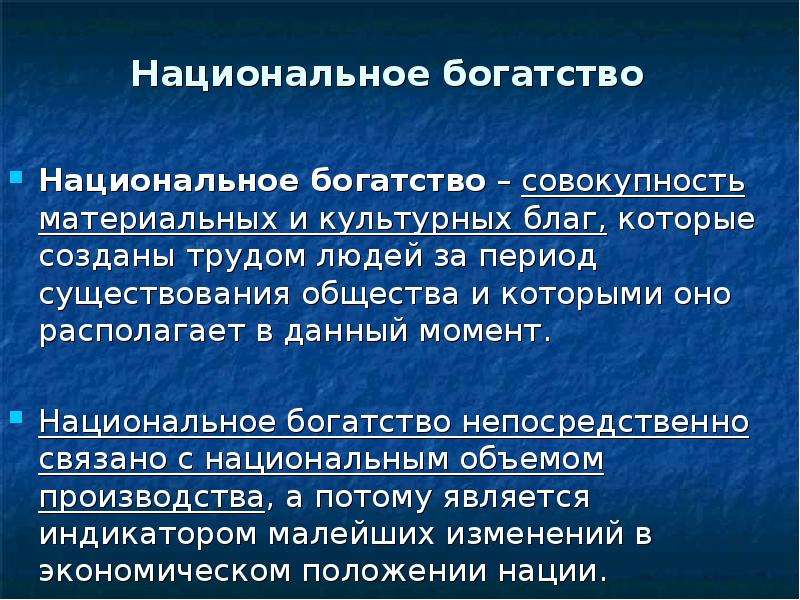 Национальное богатство

Национальное богатство – совокупность материальных и культурных благ, которые созданы трудом людей за период существования общества и которыми оно располагает в данный момент.

Национальное богатство непосредственно связано с национальным объемом производства, а потому является индикатором малейших изменений в экономическом положении нации.